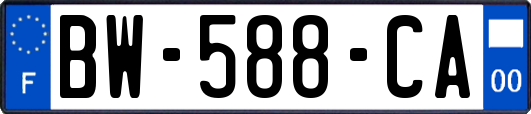 F
BW-588-CA
00